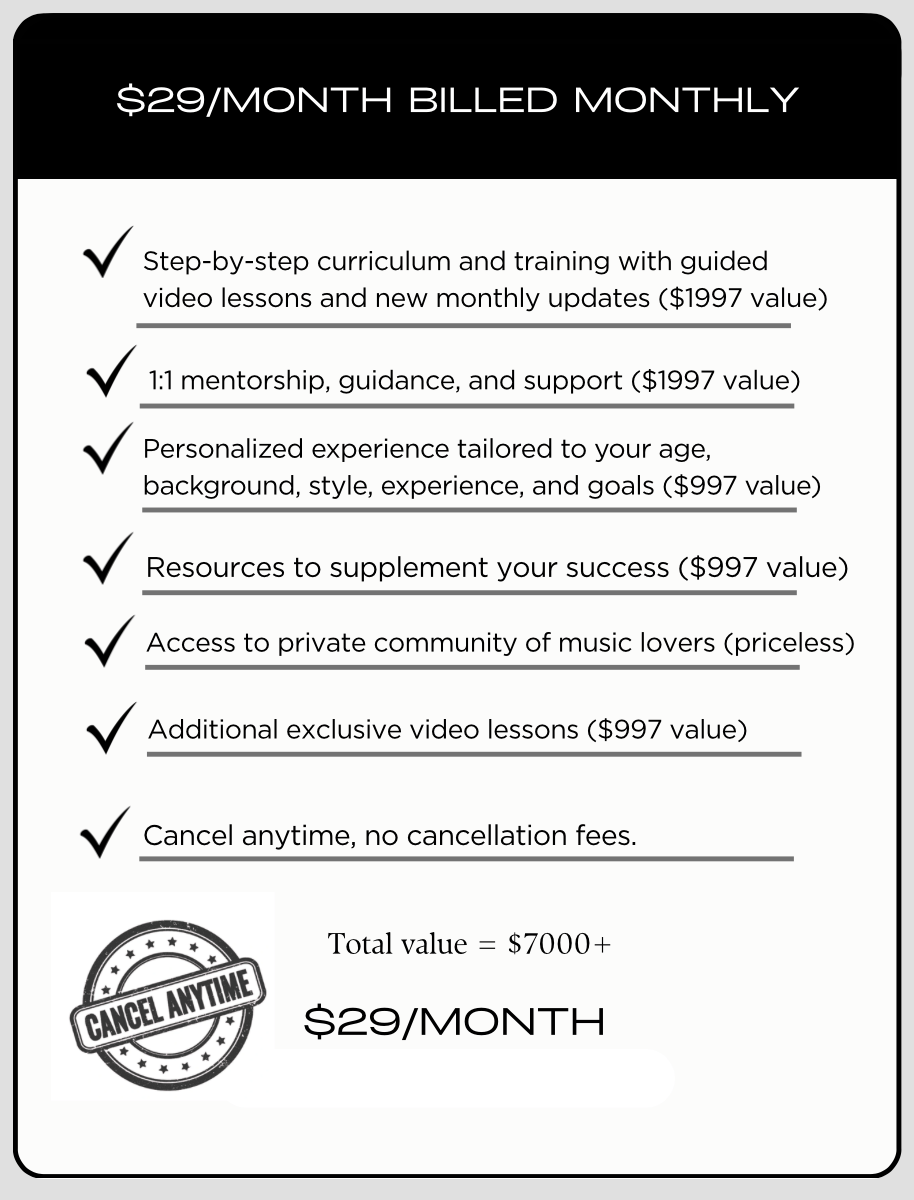 $29/MONTH BILLED MONTHLY

✓ Step-by-step curriculum and training with guided video lessons and new monthly updates ($1997 value)

✓ 1:1 mentorship, guidance, and support ($1997 value)

✓ Personalized experience tailored to your age, background, style, experience, and goals ($997 value)

✓ Resources to supplement your success ($997 value)

✓ Access to private community of music lovers (priceless)

✓ Additional exclusive video lessons ($997 value)

✓ Cancel anytime, no cancellation fees.

CANCEL ANYTIME

Total value = $7000+

$29/MONTH